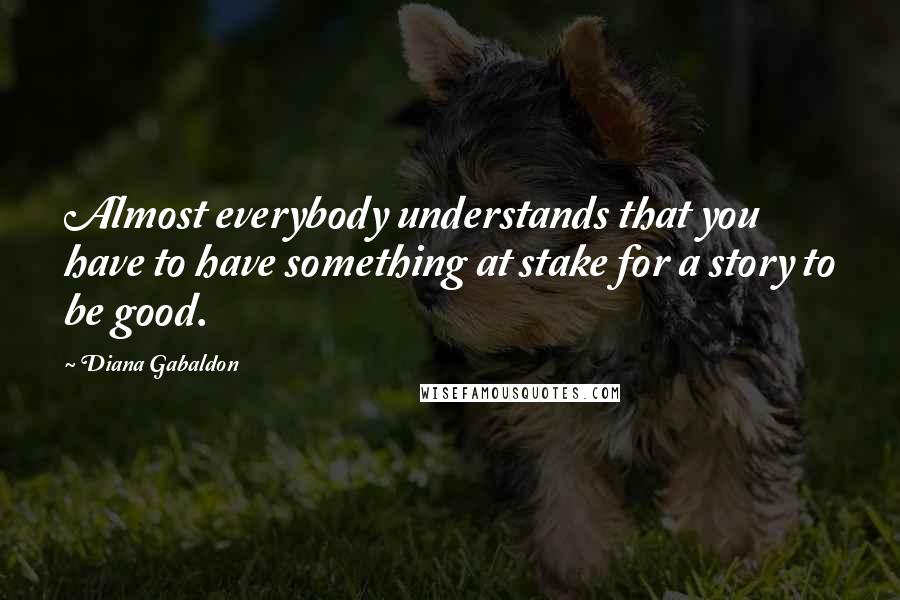 Almost everybody understands that you have to have something at stake for a story to be good.

~ Diana Gabaldon

WISEFAMOUSQUOTES.COM